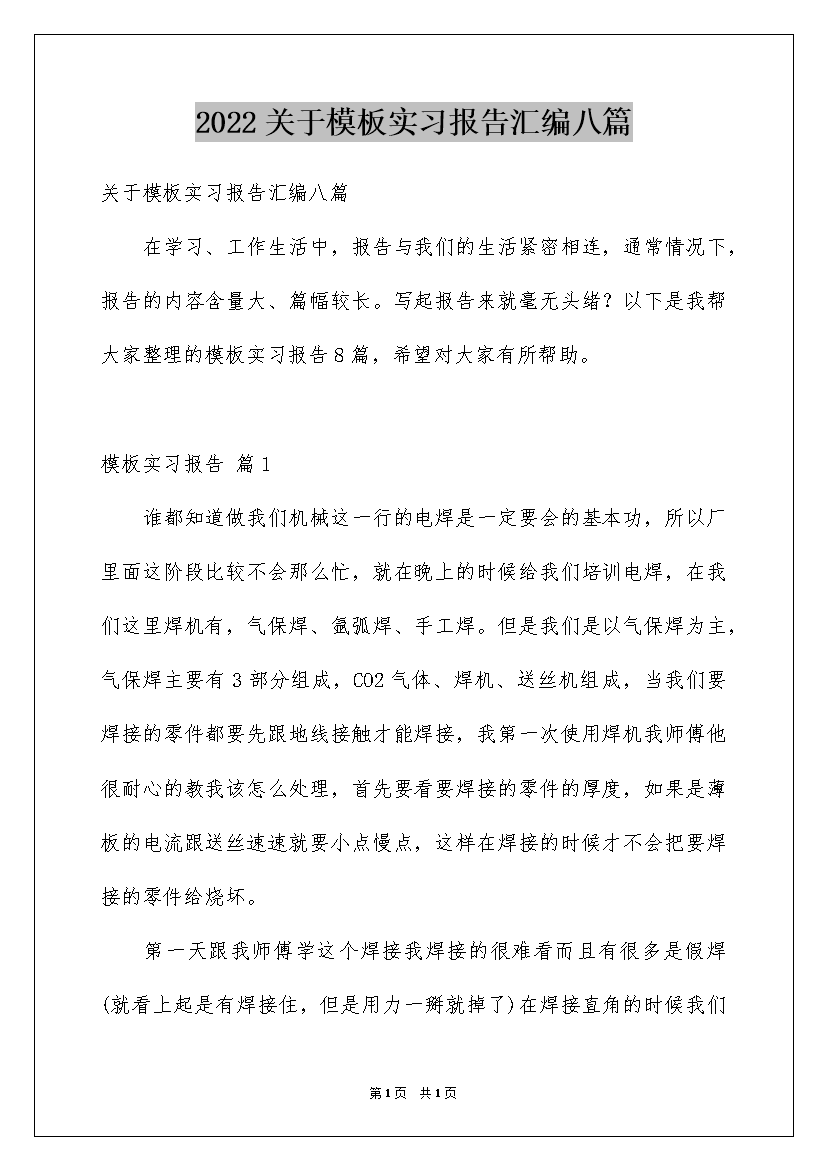 2022关于模板实习报告汇编八篇

关于模板实习报告汇编八篇

在学习、工作生活中，报告与我们的生活紧密相连，通常情况下，报告的内容含量大、篇幅较长。写起报告来就毫无头绪？以下是我帮大家整理的模板实习报告8篇，希望对大家有所帮助。

模板实习报告 篇1

谁都知道做我们机械这一行的电焊是一定要会的基本功，所以厂里面这阶段比较不会那么忙，就在晚上的时候给我们培训电焊，在我们这里焊机有，气保焊、氩弧焊、手工焊。但是我们是以气保焊为主，气保焊主要有3部分组成，CO2气体、焊机、送丝机组成，当我们要焊接的零件都要先跟地线接触才能焊接，我第一次使用焊机我师傅他很耐心的教我该怎么处理，首先要看要焊接的零件的厚度，如果是薄板的电流跟送丝速速就要小点慢点，这样在焊接的时候才不会把要焊接的零件给烧坏。

第一天跟我师傅学这个焊接我焊接的很难看而且有很多是假焊(就看上起是有焊接住，但是用力一掰就掉了)在焊接直角的时候我们

第1页 共1页